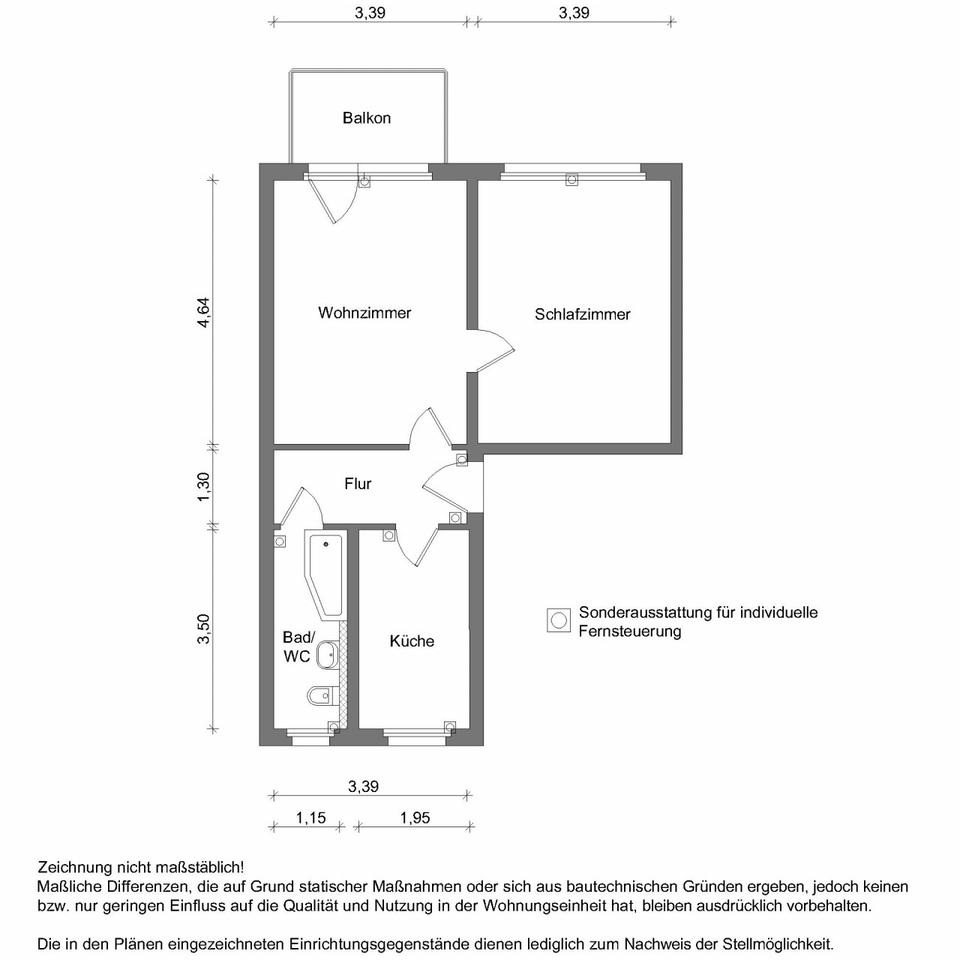 3,39 3,39

Balkon

4,64

Wohnzimmer

Schlafzimmer

1,30

Flur

3,50

Bad/ WC

Küche

Sonderausstattung für individuelle Fernsteuerung

3,39

1,15 1,95

Zeichnung nicht maßstäblich!
Maßliche Differenzen, die auf Grund statischer Maßnahmen oder sich aus bautechnischen Gründen ergeben, jedoch keinen bzw. nur geringen Einfluss auf die Qualität und Nutzung in der Wohnungseinheit hat, bleiben ausdrücklich vorbehalten.

Die in den Plänen eingezeichneten Einrichtungsgegenstände dienen lediglich zum Nachweis der Stellmöglichkeit.